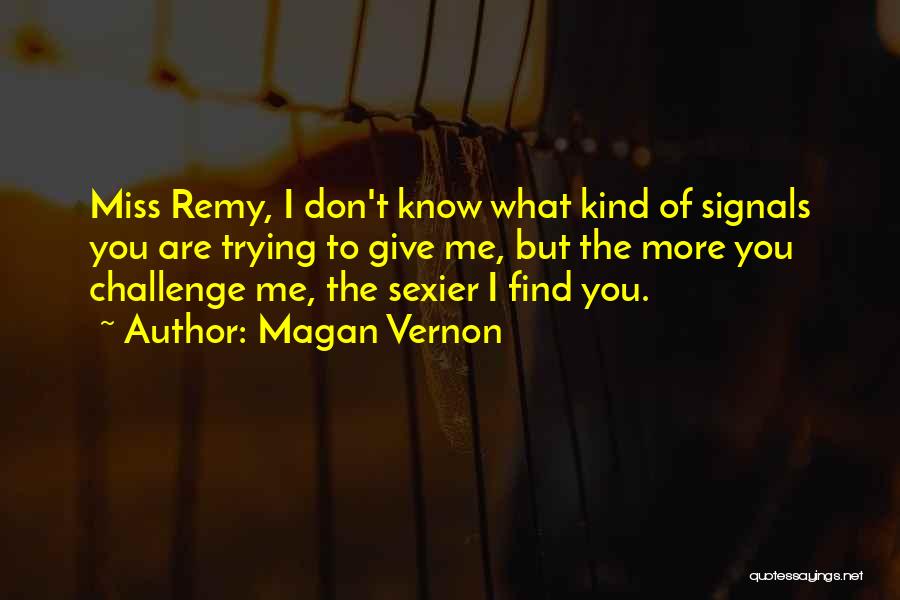 Miss Remy, I don't know what kind of signals you are trying to give me, but the more you challenge me, the sexier I find you.

~ Author: Magan Vernon

quotessayings.net